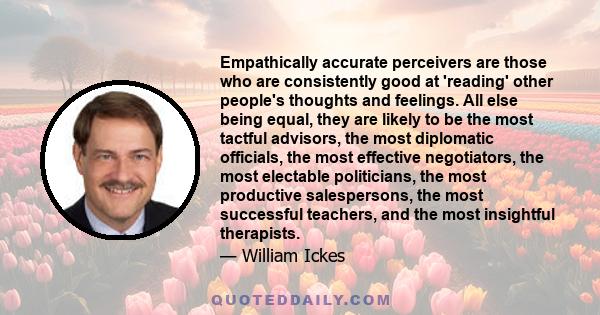 Empathically accurate perceivers are those who are consistently good at 'reading' other people's thoughts and feelings. All else being equal, they are likely to be the most tactful advisors, the most diplomatic officials, the most effective negotiators, the most electable politicians, the most productive salespersons, the most successful teachers, and the most insightful therapists.

— William Ickes

QUOTEDDAILY.COM